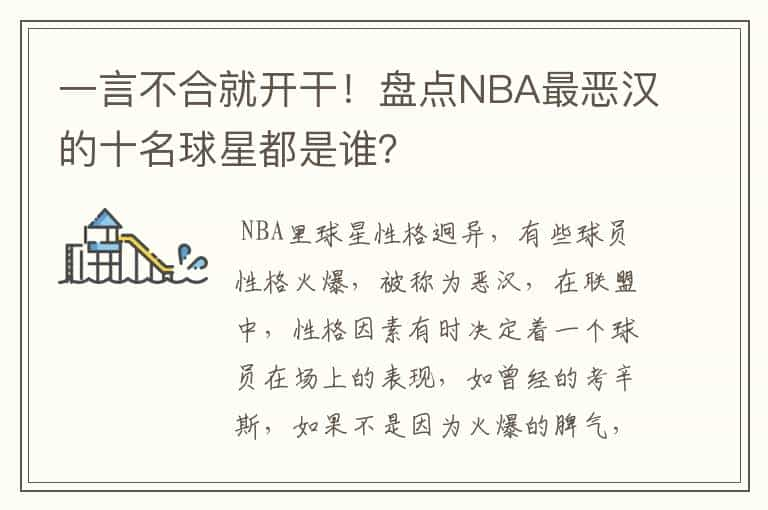 一言不合就开干！盘点NBA最恶汉的十名球星都是谁?

NBA里球星性格迥异，有些球员性格火爆，被称为恶汉，在联盟中，性格因素有时决定着一个球员在场上的表现，如曾经的考辛斯，如果不是因为火爆的脾气，